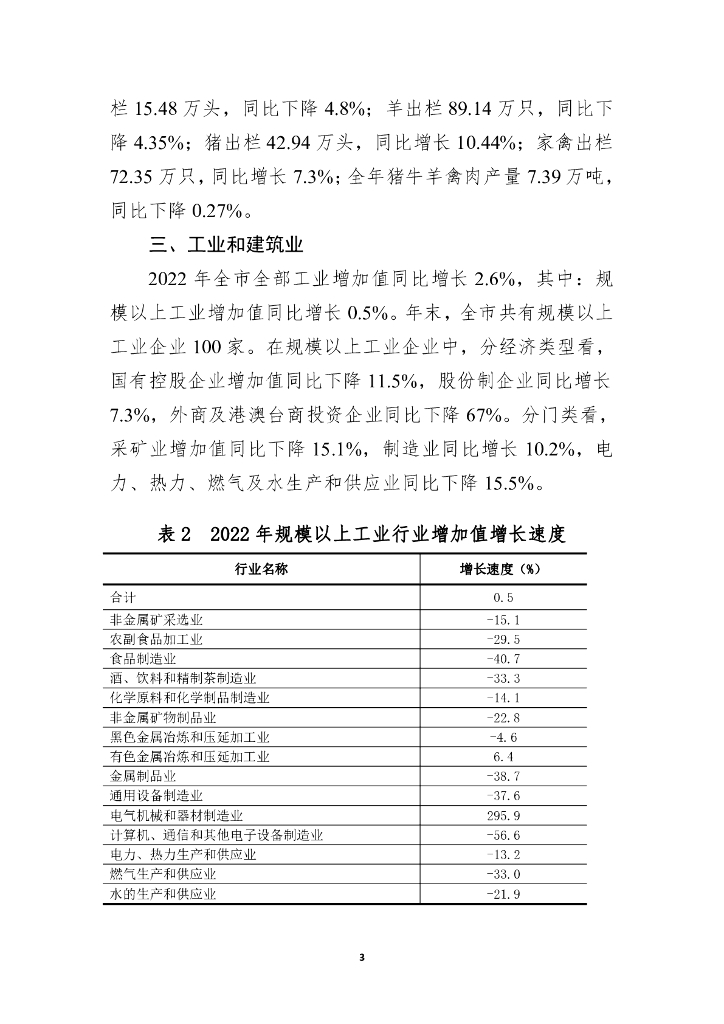 栏 15.48 万头，同比下降 4.8%；羊出栏 89.14 万只，同比下降 4.35%；猪出栏 42.94 万头，同比增长 10.44%；家禽出栏 72.35 万只，同比增长 7.3%；全年猪牛羊禽肉产量 7.39 万吨，同比下降 0.27%。

三、工业和建筑业

2022 年全市全部工业增加值同比增长 2.6%，其中：规模以上工业增加值同比增长 0.5%。年末，全市共有规模以上工业企业 100 家。在规模以上工业企业中，分经济类型看，国有控股企业增加值同比下降 11.5%，股份制企业同比增长 7.3%，外商及港澳台商投资企业同比下降 67%。分门类看，采矿业增加值同比下降 15.1%，制造业同比增长 10.2%，电力、热力、燃气及水生产和供应业同比下降 15.5%。

表 2　2022 年规模以上工业行业增加值增长速度

| 行业名称 | 增长速度（%） |
|---|---|
| 合计 | 0.5 |
| 非金属矿采选业 | -15.1 |
| 农副食品加工业 | -29.5 |
| 食品制造业 | -40.7 |
| 酒、饮料和精制茶制造业 | -33.3 |
| 化学原料和化学制品制造业 | -14.1 |
| 非金属矿物制品业 | -22.8 |
| 黑色金属冶炼和压延加工业 | -4.6 |
| 有色金属冶炼和压延加工业 | 6.4 |
| 金属制品业 | -38.7 |
| 通用设备制造业 | -37.6 |
| 电气机械和器材制造业 | 295.9 |
| 计算机、通信和其他电子设备制造业 | -56.6 |
| 电力、热力生产和供应业 | -13.2 |
| 燃气生产和供应业 | -33.0 |
| 水的生产和供应业 | -21.9 |

3